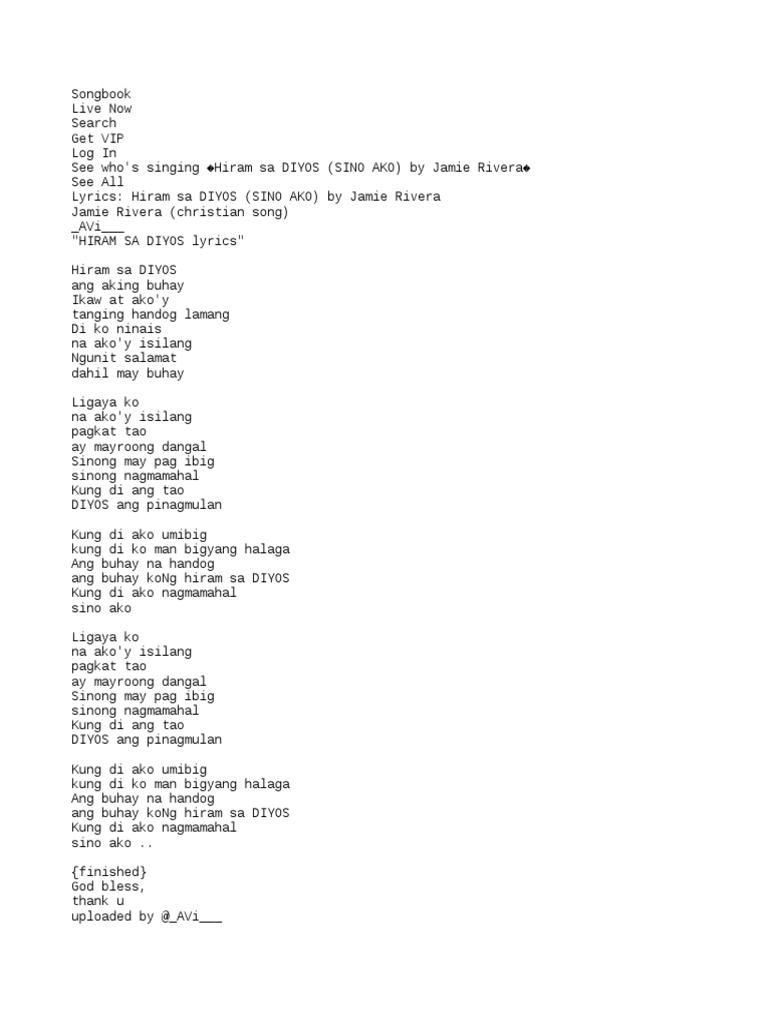 Songbook
Live Now
Search
Get VIP
Log In
See who's singing ◆Hiram sa DIYOS (SINO AKO) by Jamie Rivera◆
See All
Lyrics: Hiram sa DIYOS (SINO AKO) by Jamie Rivera
Jamie Rivera (christian song)
_AVi___
"HIRAM SA DIYOS lyrics"

Hiram sa DIYOS
ang aking buhay
Ikaw at ako'y
tanging handog lamang
Di ko ninais
na ako'y isilang
Ngunit salamat
dahil may buhay

Ligaya ko
na ako'y isilang
pagkat tao
ay mayroong dangal
Sinong may pag ibig
sinong nagmamahal
Kung di ang tao
DIYOS ang pinagmulan

Kung di ako umibig
kung di ko man bigyang halaga
Ang buhay na handog
ang buhay koNg hiram sa DIYOS
Kung di ako nagmamahal
sino ako

Ligaya ko
na ako'y isilang
pagkat tao
ay mayroong dangal
Sinong may pag ibig
sinong nagmamahal
Kung di ang tao
DIYOS ang pinagmulan

Kung di ako umibig
kung di ko man bigyang halaga
Ang buhay na handog
ang buhay koNg hiram sa DIYOS
Kung di ako nagmamahal
sino ako ..

{finished}
God bless,
thank u
uploaded by @_AVi___